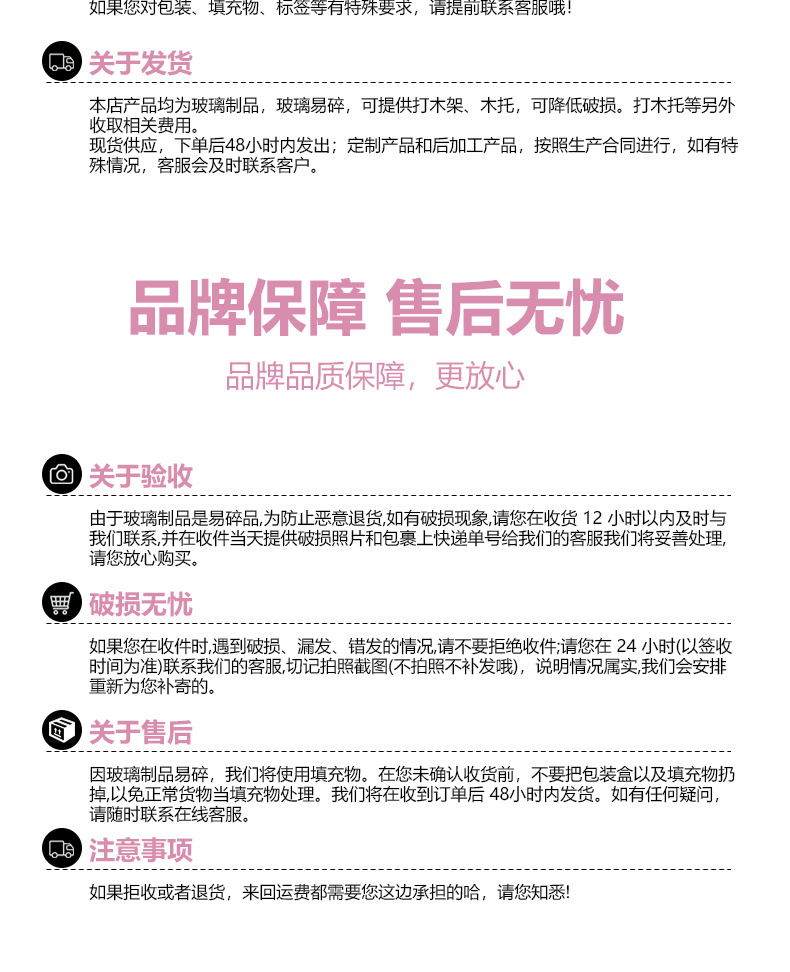 如果您对包装、填充物、标签等有特殊要求，请提前联系客服哦！

关于发货

本店产品均为玻璃制品，玻璃易碎，可提供打木架、木托，可降低破损。打木托等另外收取相关费用。
现货供应，下单后48小时内发出；定制产品和后加工产品，按照生产合同进行，如有特殊情况，客服会及时联系客户。

品牌保障 售后无忧

品牌品质保障，更放心

关于验收

由于玻璃制品是易碎品,为防止恶意退货,如有破损现象,请您在收货 12 小时以内及时与我们联系,并在收件当天提供破损照片和包裹上快递单号给我们的客服我们将妥善处理,请您放心购买。

破损无忧

如果您在收件时,遇到破损、漏发、错发的情况,请不要拒绝收件;请您在 24 小时(以签收时间为准)联系我们的客服,切记拍照截图(不拍照不补发哦)，说明情况属实,我们会安排重新为您补寄的。

关于售后

因玻璃制品易碎，我们将使用填充物。在您未确认收货前，不要把包装盒以及填充物扔掉,以免正常货物当填充物处理。我们将在收到订单后 48小时内发货。如有任何疑问，请随时联系在线客服。

注意事项

如果拒收或者退货，来回运费都需要您这边承担的哈，请您知悉!